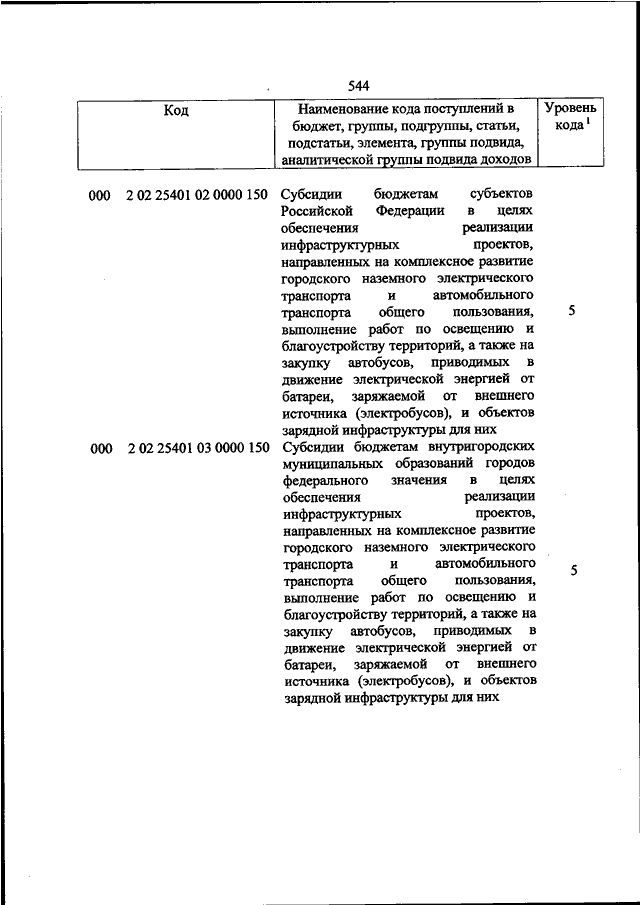 544

| Код | Наименование кода поступлений в бюджет, группы, подгруппы, статьи, подстатьи, элемента, группы подвида, аналитической группы подвида доходов | Уровень кода $^1$ |
|---|---|---|
| 000 2 02 25401 02 0000 150 | Субсидии бюджетам субъектов Российской Федерации в целях обеспечения реализации инфраструктурных проектов, направленных на комплексное развитие городского наземного электрического транспорта и автомобильного транспорта общего пользования, выполнение работ по освещению и благоустройству территорий, а также на закупку автобусов, приводимых в движение электрической энергией от батареи, заряжаемой от внешнего источника (электробусов), и объектов зарядной инфраструктуры для них | 5 |
| 000 2 02 25401 03 0000 150 | Субсидии бюджетам внутригородских муниципальных образований городов федерального значения в целях обеспечения реализации инфраструктурных проектов, направленных на комплексное развитие городского наземного электрического транспорта и автомобильного транспорта общего пользования, выполнение работ по освещению и благоустройству территорий, а также на закупку автобусов, приводимых в движение электрической энергией от батареи, заряжаемой от внешнего источника (электробусов), и объектов зарядной инфраструктуры для них | 5 |